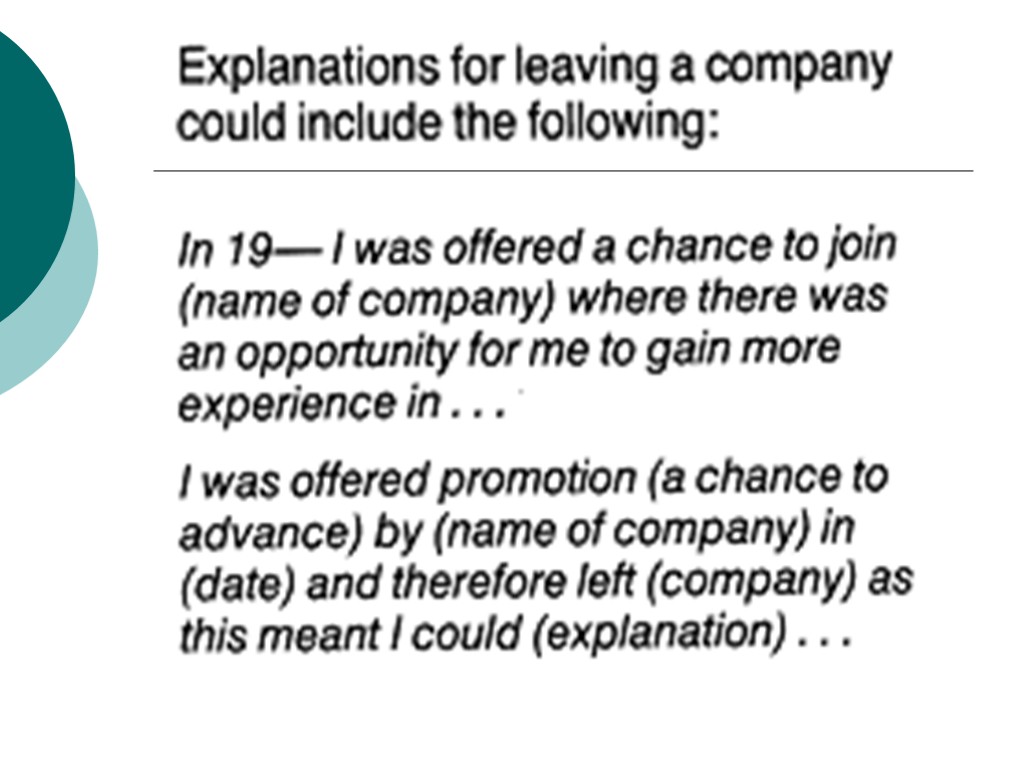 Explanations for leaving a company could include the following:

In 19— I was offered a chance to join (name of company) where there was an opportunity for me to gain more experience in . . .

I was offered promotion (a chance to advance) by (name of company) in (date) and therefore left (company) as this meant I could (explanation) . . .